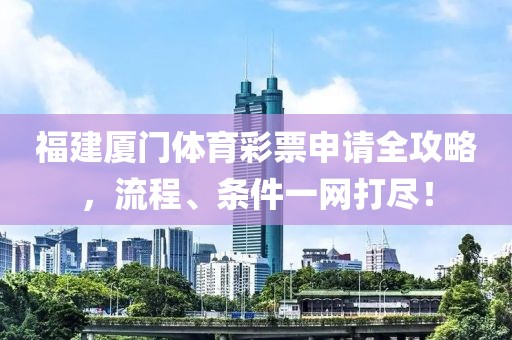 福建厦门体育彩票申请全攻略，流程、条件一网打尽！